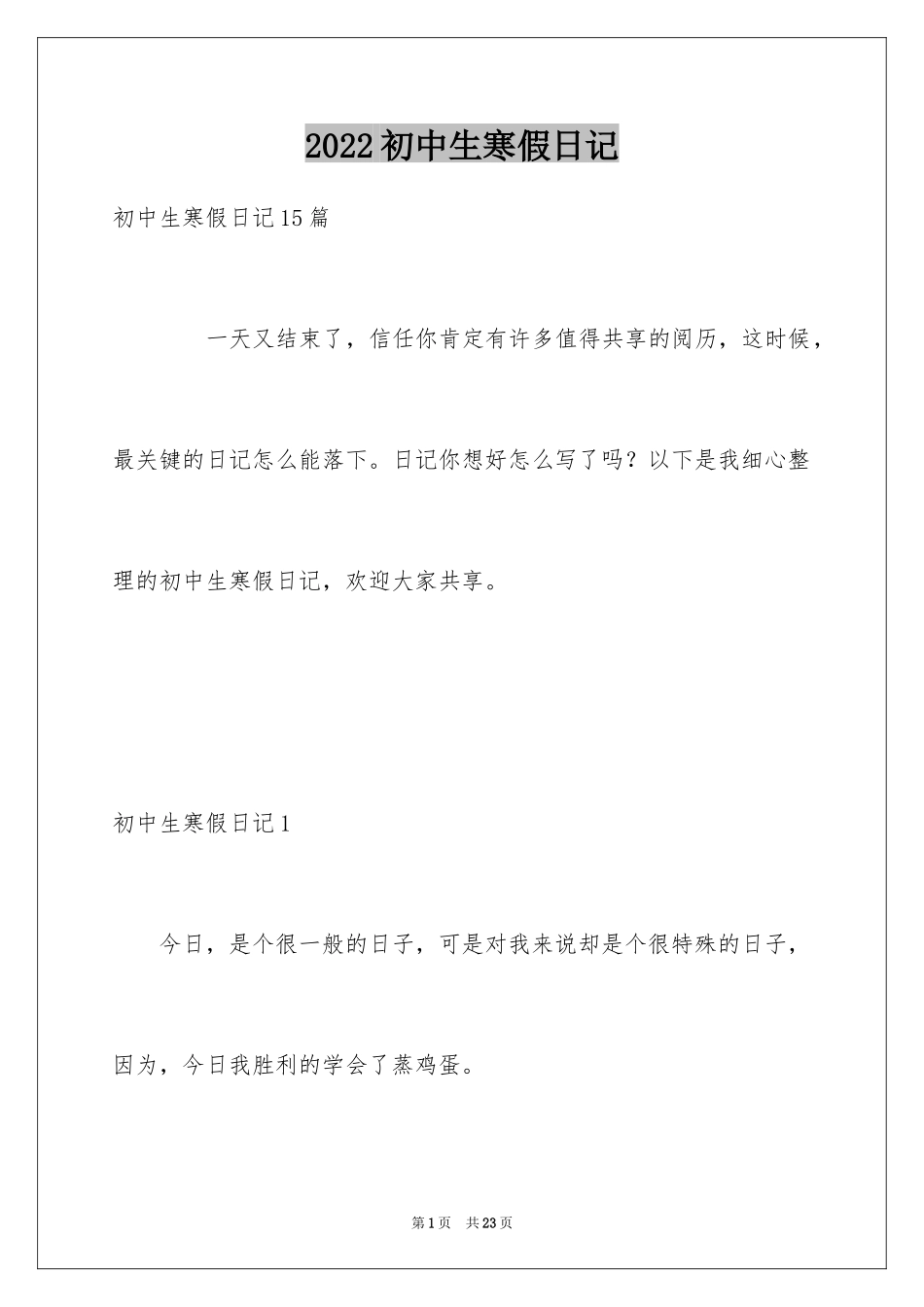 2022初中生寒假日记

初中生寒假日记15篇

一天又结束了，信任你肯定有许多值得共享的阅历，这时候，最关键的日记怎么能落下。日记你想好怎么写了吗？以下是我细心整理的初中生寒假日记，欢迎大家共享。

初中生寒假日记1

今日，是个很一般的日子，可是对我来说却是个很特殊的日子，因为，今日我胜利的学会了蒸鸡蛋。

第1页 共23页